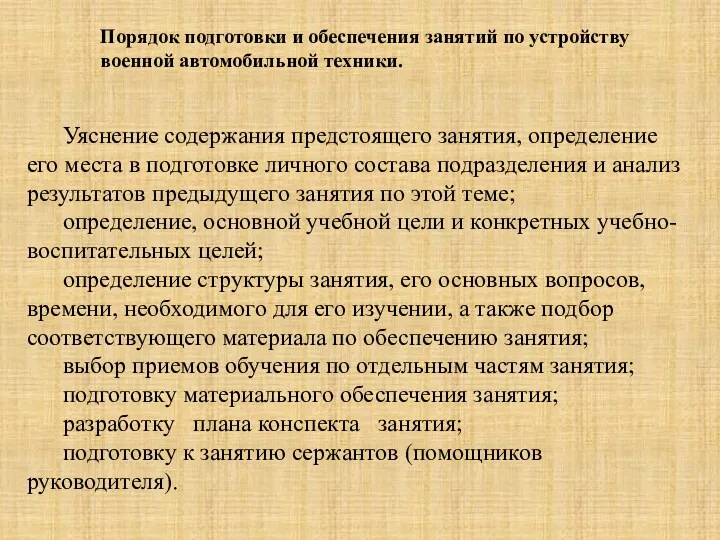 Порядок подготовки и обеспечения занятий по устройству военной автомобильной техники.

Уяснение содержания предстоящего занятия, определение его места в подготовке личного состава подразделения и анализ результатов предыдущего занятия по этой теме;

определение, основной учебной цели и конкретных учебно-воспитательных целей;

определение структуры занятия, его основных вопросов, времени, необходимого для его изучении, а также подбор соответствующего материала по обеспечению занятия;

выбор приемов обучения по отдельным частям занятия;

подготовку материального обеспечения занятия;

разработку плана конспекта занятия;

подготовку к занятию сержантов (помощников руководителя).